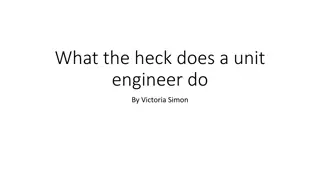 What the heck does a unit engineer do

By Victoria Simon